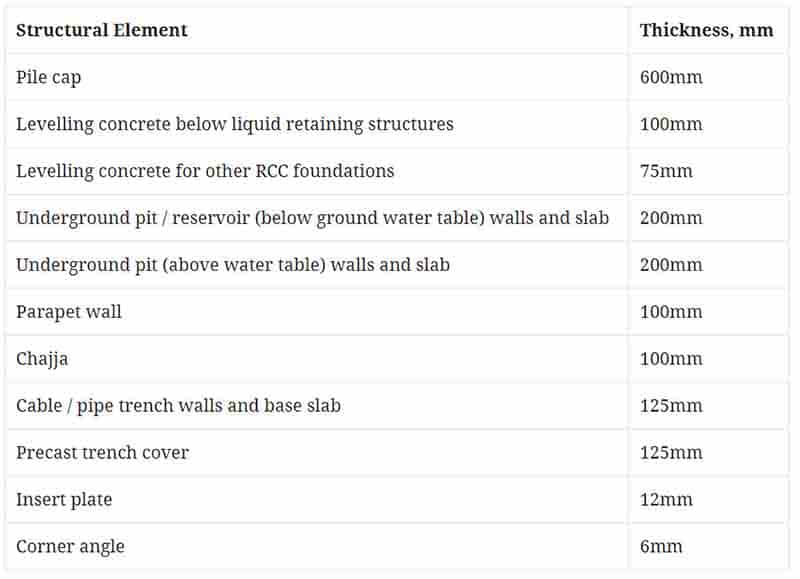 | Structural Element | Thickness, mm |
|---|---|
| Pile cap | 600mm |
| Levelling concrete below liquid retaining structures | 100mm |
| Levelling concrete for other RCC foundations | 75mm |
| Underground pit / reservoir (below ground water table) walls and slab | 200mm |
| Underground pit (above water table) walls and slab | 200mm |
| Parapet wall | 100mm |
| Chajja | 100mm |
| Cable / pipe trench walls and base slab | 125mm |
| Precast trench cover | 125mm |
| Insert plate | 12mm |
| Corner angle | 6mm |